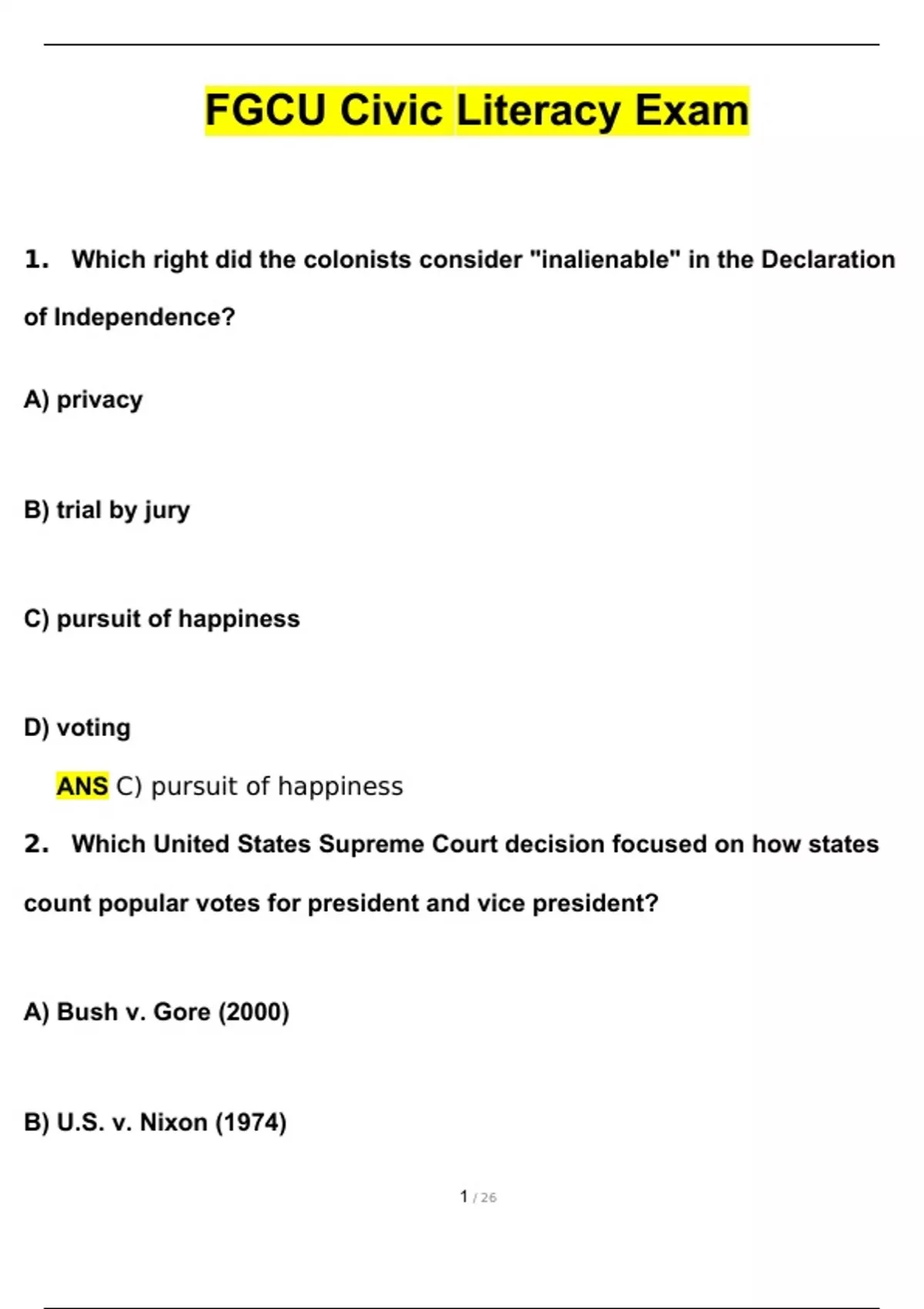 FGCU Civic Literacy Exam

1. Which right did the colonists consider "inalienable" in the Declaration of Independence?

A) privacy

B) trial by jury

C) pursuit of happiness

D) voting

ANS C) pursuit of happiness

2. Which United States Supreme Court decision focused on how states count popular votes for president and vice president?

A) Bush v. Gore (2000)

B) U.S. v. Nixon (1974)

1 / 26